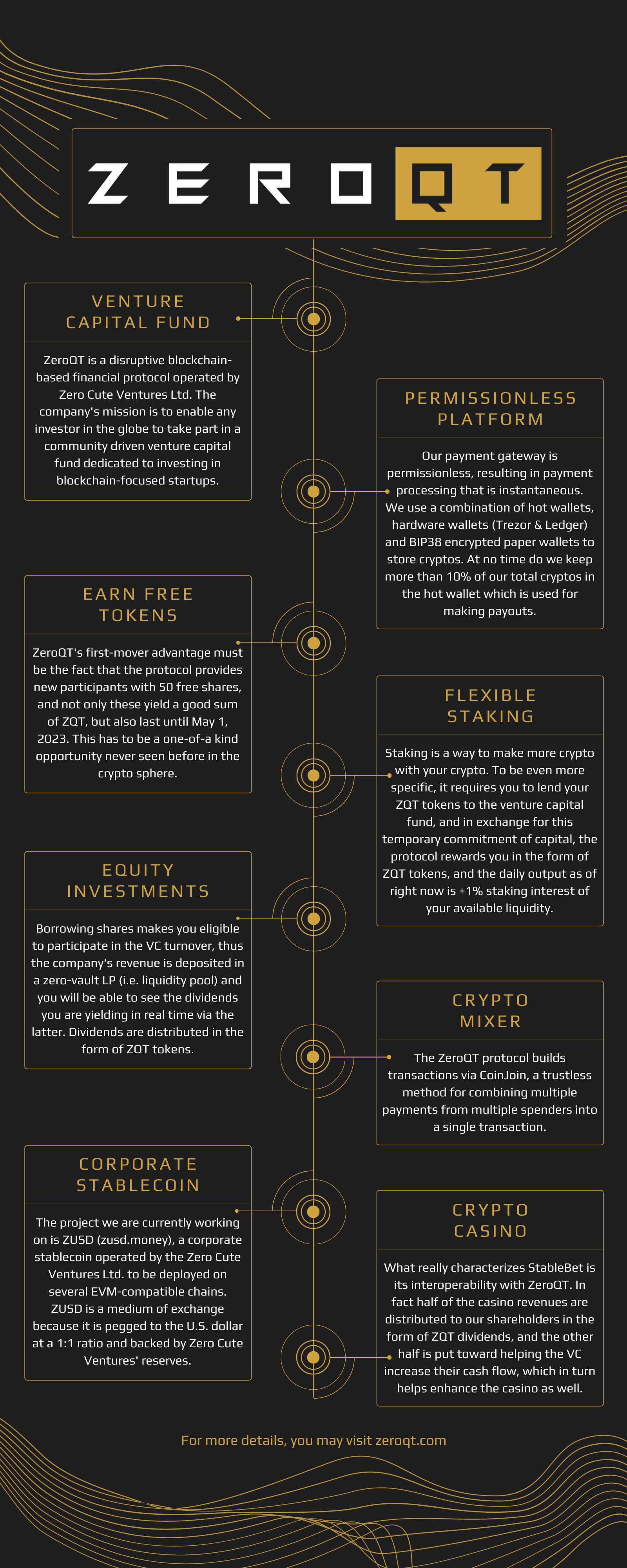 ZERO QT

VENTURE CAPITAL FUND

ZeroQT is a disruptive blockchain-based financial protocol operated by Zero Cute Ventures Ltd. The company's mission is to enable any investor in the globe to take part in a community driven venture capital fund dedicated to investing in blockchain-focused startups.

PERMISSIONLESS PLATFORM

Our payment gateway is permissionless, resulting in payment processing that is instantaneous. We use a combination of hot wallets, hardware wallets (Trezor & Ledger) and BIP38 encrypted paper wallets to store cryptos. At no time do we keep more than 10% of our total cryptos in the hot wallet which is used for making payouts.

EARN FREE TOKENS

ZeroQT's first-mover advantage must be the fact that the protocol provides new participants with 50 free shares, and not only these yield a good sum of ZQT, but also last until May 1, 2023. This has to be a one-of-a kind opportunity never seen before in the crypto sphere.

FLEXIBLE STAKING

Staking is a way to make more crypto with your crypto. To be even more specific, it requires you to lend your ZQT tokens to the venture capital fund, and in exchange for this temporary commitment of capital, the protocol rewards you in the form of ZQT tokens, and the daily output as of right now is +1% staking interest of your available liquidity.

EQUITY INVESTMENTS

Borrowing shares makes you eligible to participate in the VC turnover, thus the company's revenue is deposited in a zero-vault LP (i.e. liquidity pool) and you will be able to see the dividends you are yielding in real time via the latter. Dividends are distributed in the form of ZQT tokens.

CRYPTO MIXER

The ZeroQT protocol builds transactions via CoinJoin, a trustless method for combining multiple payments from multiple spenders into a single transaction.

CORPORATE STABLECOIN

The project we are currently working on is ZUSD (zusd.money), a corporate stablecoin operated by the Zero Cute Ventures Ltd. to be deployed on several EVM-compatible chains. ZUSD is a medium of exchange because it is pegged to the U.S. dollar at a 1:1 ratio and backed by Zero Cute Ventures' reserves.

CRYPTO CASINO

What really characterizes StableBet is its interoperability with ZeroQT. In fact half of the casino revenues are distributed to our shareholders in the form of ZQT dividends, and the other half is put toward helping the VC increase their cash flow, which in turn helps enhance the casino as well.

For more details, you may visit zeroqt.com